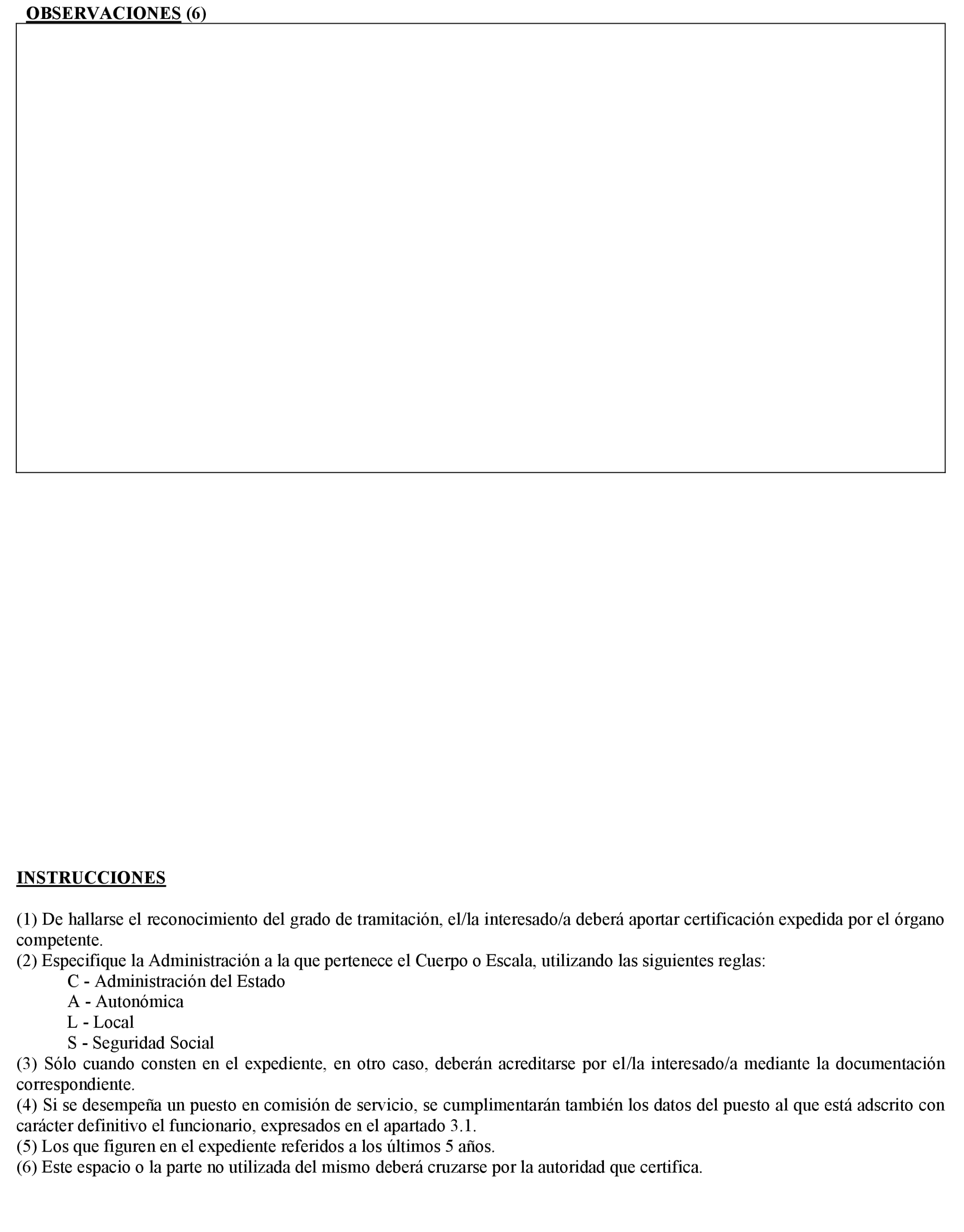 OBSERVACIONES (6)

INSTRUCCIONES

(1) De hallarse el reconocimiento del grado de tramitación, el/la interesado/a deberá aportar certificación expedida por el órgano competente.
(2) Especifique la Administración a la que pertenece el Cuerpo o Escala, utilizando las siguientes reglas:
C - Administración del Estado
A - Autonómica
L - Local
S - Seguridad Social
(3) Sólo cuando consten en el expediente, en otro caso, deberán acreditarse por el/la interesado/a mediante la documentación correspondiente.
(4) Si se desempeña un puesto en comisión de servicio, se cumplimentarán también los datos del puesto al que está adscrito con carácter definitivo el funcionario, expresados en el apartado 3.1.
(5) Los que figuren en el expediente referidos a los últimos 5 años.
(6) Este espacio o la parte no utilizada del mismo deberá cruzarse por la autoridad que certifica.